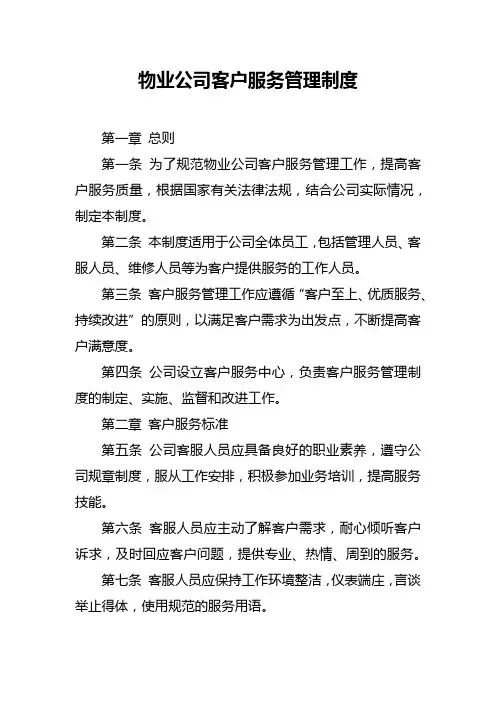 物业公司客户服务管理制度

第一章 总则

第一条 为了规范物业公司客户服务管理工作，提高客户服务质量，根据国家有关法律法规，结合公司实际情况，制定本制度。

第二条 本制度适用于公司全体员工，包括管理人员、客服人员、维修人员等为客户提供服务的工作人员。

第三条 客户服务管理工作应遵循“客户至上、优质服务、持续改进”的原则，以满足客户需求为出发点，不断提高客户满意度。

第四条 公司设立客户服务中心，负责客户服务管理制度的制定、实施、监督和改进工作。

第二章 客户服务标准

第五条 公司客服人员应具备良好的职业素养，遵守公司规章制度，服从工作安排，积极参加业务培训，提高服务技能。

第六条 客服人员应主动了解客户需求，耐心倾听客户诉求，及时回应客户问题，提供专业、热情、周到的服务。

第七条 客服人员应保持工作环境整洁，仪表端庄，言谈举止得体，使用规范的服务用语。